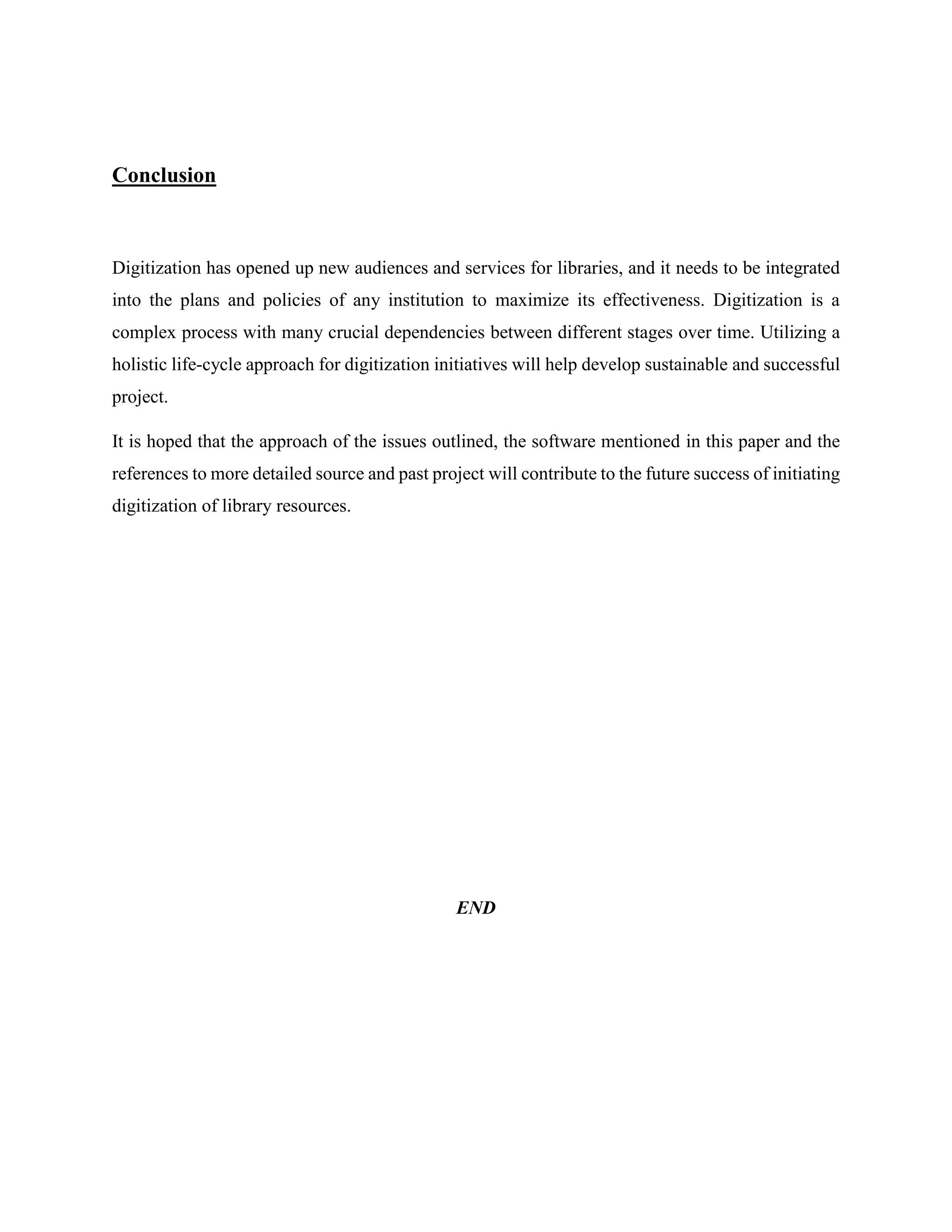 Conclusion

Digitization has opened up new audiences and services for libraries, and it needs to be integrated into the plans and policies of any institution to maximize its effectiveness. Digitization is a complex process with many crucial dependencies between different stages over time. Utilizing a holistic life-cycle approach for digitization initiatives will help develop sustainable and successful project.

It is hoped that the approach of the issues outlined, the software mentioned in this paper and the references to more detailed source and past project will contribute to the future success of initiating digitization of library resources.

END